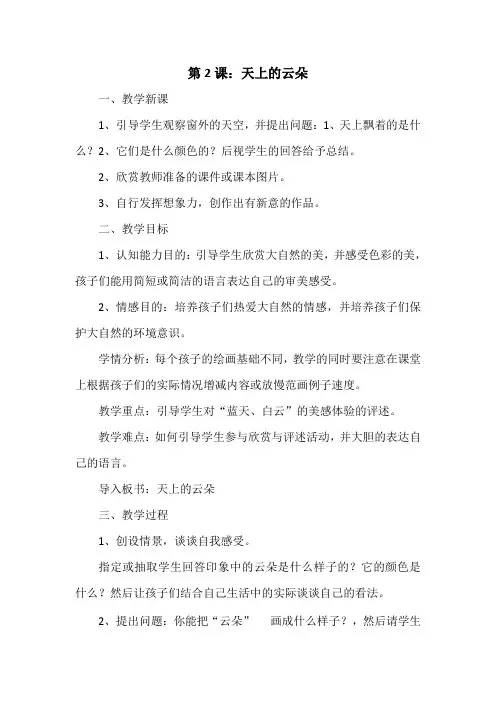 第 2 课：天上的云朵

一、教学新课

1、引导学生观察窗外的天空，并提出问题：1、天上飘着的是什么？2、它们是什么颜色的？后视学生的回答给予总结。

2、欣赏教师准备的课件或课本图片。

3、自行发挥想象力，创作出有新意的作品。

二、教学目标

1、认知能力目的：引导学生欣赏大自然的美，并感受色彩的美，孩子们能用简短或简洁的语言表达自己的审美感受。

2、情感目的：培养孩子们热爱大自然的情感，并培养孩子们保护大自然的环境意识。

学情分析：每个孩子的绘画基础不同，教学的同时要注意在课堂上根据孩子们的实际情况增减内容或放慢范画例子速度。

教学重点：引导学生对“蓝天、白云”的美感体验的评述。

教学难点：如何引导学生参与欣赏与评述活动，并大胆的表达自己的语言。

导入板书：天上的云朵

三、教学过程

1、创设情景，谈谈自我感受。

指定或抽取学生回答印象中的云朵是什么样子的？它的颜色是什么？然后让孩子们结合自己生活中的实际谈谈自己的看法。

2、提出问题：你能把“云朵” 画成什么样子？，然后请学生